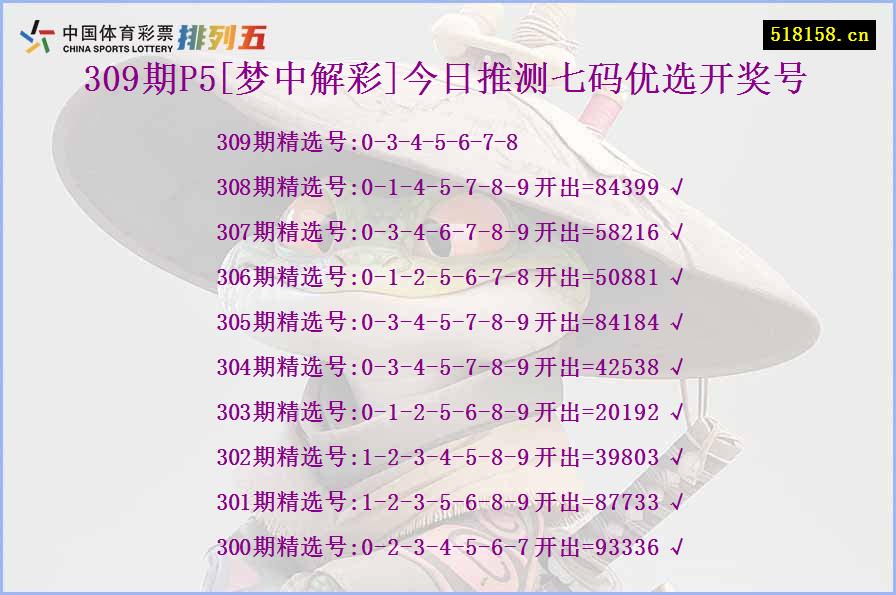 中国体育彩票 CHINA SPORTS LOTTERY 排列五

518158.cn

309期P5[梦中解彩]今日推测七码优选开奖号

309期精选号:0-3-4-5-6-7-8

308期精选号:0-1-4-5-7-8-9开出=84399 √

307期精选号:0-3-4-6-7-8-9开出=58216 √

306期精选号:0-1-2-5-6-7-8开出=50881 √

305期精选号:0-3-4-5-7-8-9开出=84184 √

304期精选号:0-3-4-5-7-8-9开出=42538 √

303期精选号:0-1-2-5-6-8-9开出=20192 √

302期精选号:1-2-3-4-5-8-9开出=39803 √

301期精选号:1-2-3-5-6-8-9开出=87733 √

300期精选号:0-2-3-4-5-6-7开出=93336 √